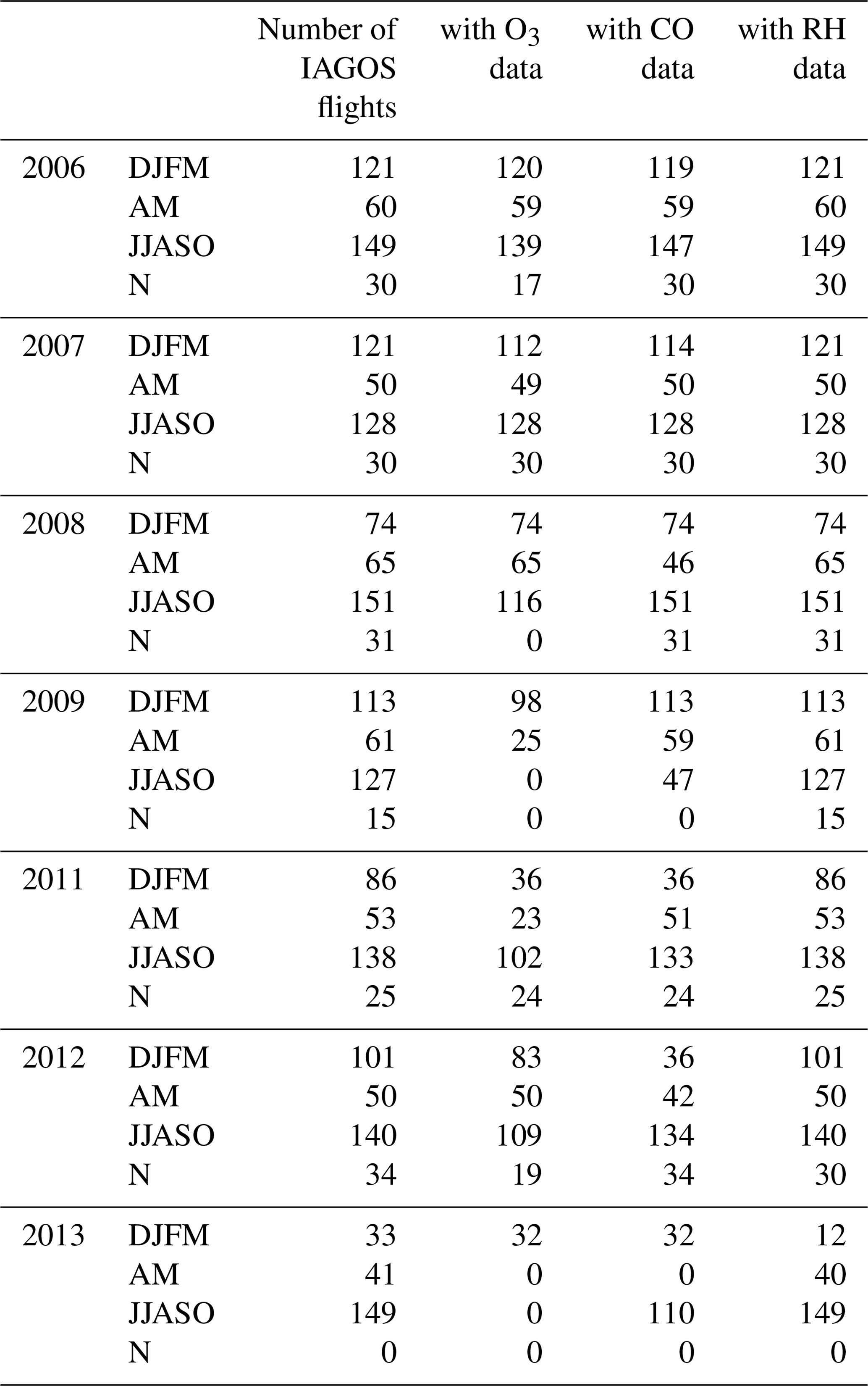 | | | Number of IAGOS flights | with $O_3$ data | with CO data | with RH data |
|---|---|---|---|---|---|
| 2006 | DJFM | 121 | 120 | 119 | 121 |
| | AM | 60 | 59 | 59 | 60 |
| | JJASO | 149 | 139 | 147 | 149 |
| | N | 30 | 17 | 30 | 30 |
| 2007 | DJFM | 121 | 112 | 114 | 121 |
| | AM | 50 | 49 | 50 | 50 |
| | JJASO | 128 | 128 | 128 | 128 |
| | N | 30 | 30 | 30 | 30 |
| 2008 | DJFM | 74 | 74 | 74 | 74 |
| | AM | 65 | 65 | 46 | 65 |
| | JJASO | 151 | 116 | 151 | 151 |
| | N | 31 | 0 | 31 | 31 |
| 2009 | DJFM | 113 | 98 | 113 | 113 |
| | AM | 61 | 25 | 59 | 61 |
| | JJASO | 127 | 0 | 47 | 127 |
| | N | 15 | 0 | 0 | 15 |
| 2011 | DJFM | 86 | 36 | 36 | 86 |
| | AM | 53 | 23 | 51 | 53 |
| | JJASO | 138 | 102 | 133 | 138 |
| | N | 25 | 24 | 24 | 25 |
| 2012 | DJFM | 101 | 83 | 36 | 101 |
| | AM | 50 | 50 | 42 | 50 |
| | JJASO | 140 | 109 | 134 | 140 |
| | N | 34 | 19 | 34 | 30 |
| 2013 | DJFM | 33 | 32 | 32 | 12 |
| | AM | 41 | 0 | 0 | 40 |
| | JJASO | 149 | 0 | 110 | 149 |
| | N | 0 | 0 | 0 | 0 |